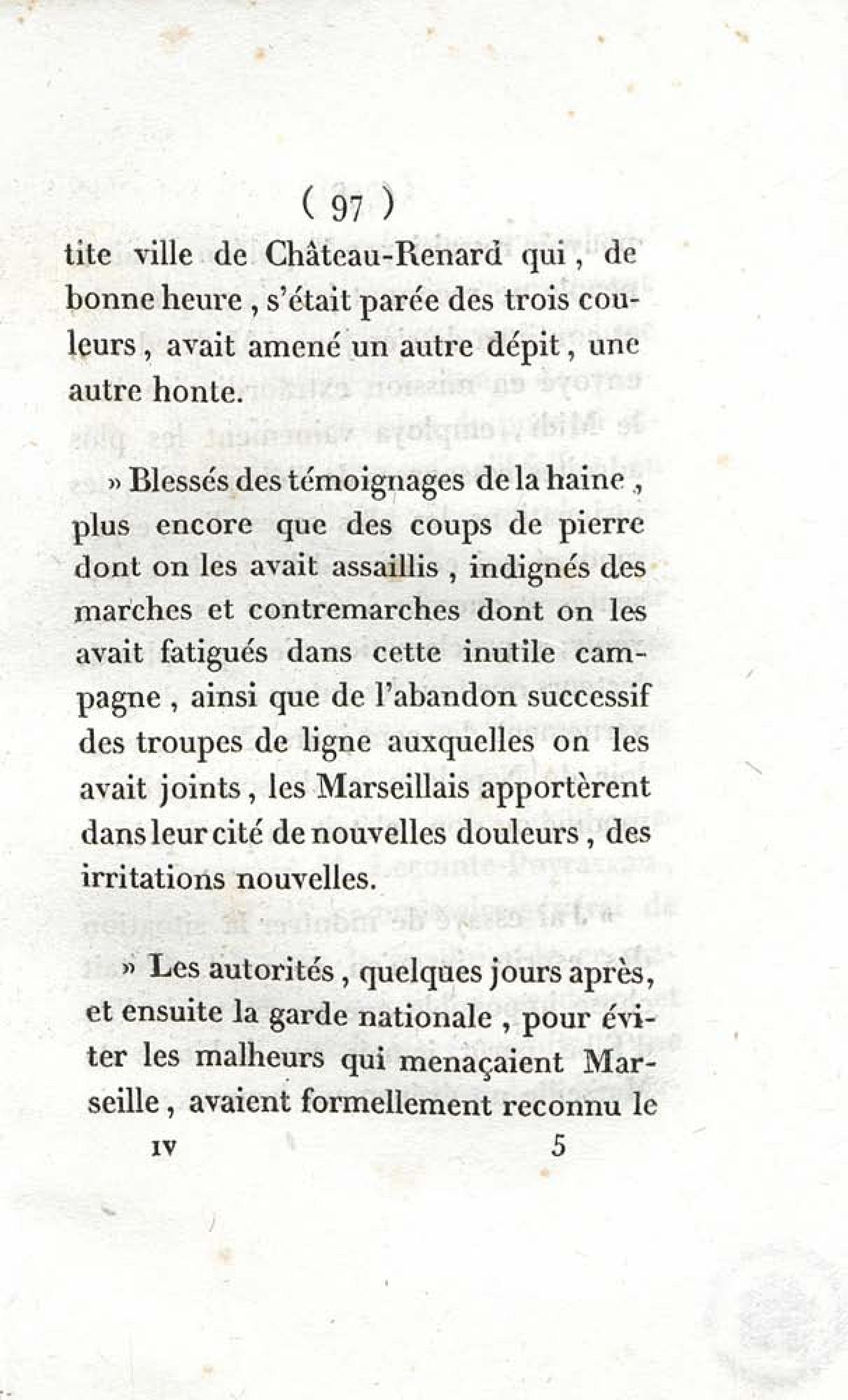 ( 97 )

tite ville de Château-Renard qui, de bonne heure, s'était parée des trois couleurs, avait amené un autre dépit, une autre honte.

» Blessés des témoignages de la haine, plus encore que des coups de pierre dont on les avait assaillis, indignés des marches et contremarches dont on les avait fatigués dans cette inutile campagne, ainsi que de l'abandon successif des troupes de ligne auxquelles on les avait joints, les Marseillais apportèrent dans leur cité de nouvelles douleurs, des irritations nouvelles.

» Les autorités, quelques jours après, et ensuite la garde nationale, pour éviter les malheurs qui menaçaient Marseille, avaient formellement reconnu le

IV 5